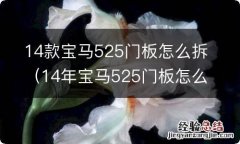 14款宝马525门板怎么拆（14年宝马525门板怎么

经验总结
jingyanzongjie.com